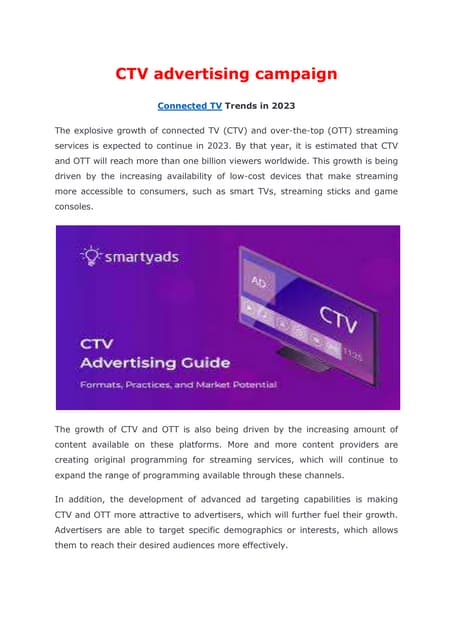 CTV advertising campaign

Connected TV Trends in 2023

The explosive growth of connected TV (CTV) and over-the-top (OTT) streaming services is expected to continue in 2023. By that year, it is estimated that CTV and OTT will reach more than one billion viewers worldwide. This growth is being driven by the increasing availability of low-cost devices that make streaming more accessible to consumers, such as smart TVs, streaming sticks and game consoles.

smartyads

Ad

CTV

11:25

CTV
Advertising Guide
Formats, Practices, and Market Potential

The growth of CTV and OTT is also being driven by the increasing amount of content available on these platforms. More and more content providers are creating original programming for streaming services, which will continue to expand the range of programming available through these channels.

In addition, the development of advanced ad targeting capabilities is making CTV and OTT more attractive to advertisers, which will further fuel their growth. Advertisers are able to target specific demographics or interests, which allows them to reach their desired audiences more effectively.